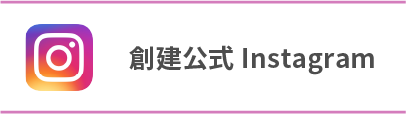 創建公式 Instagram